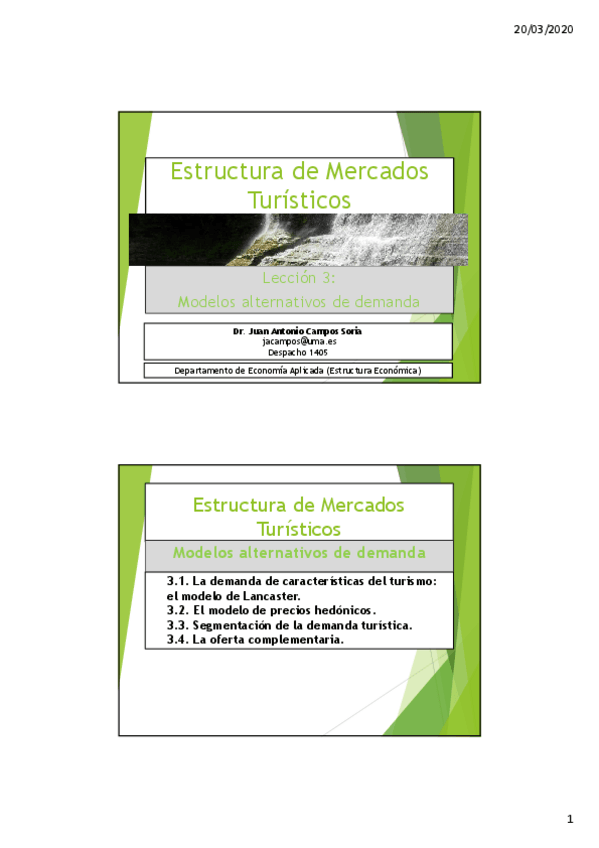 20/03/2020

Estructura de Mercados Turísticos

Lección 3:
Modelos alternativos de demanda

Dr. Juan Antonio Campos Soria
jacampos@uma.es
Despacho 1405

Departamento de Economía Aplicada (Estructura Económica)

Estructura de Mercados Turísticos

Modelos alternativos de demanda

3.1. La demanda de características del turismo: el modelo de Lancaster.
3.2. El modelo de precios hedónicos.
3.3. Segmentación de la demanda turística.
3.4. La oferta complementaria.

1